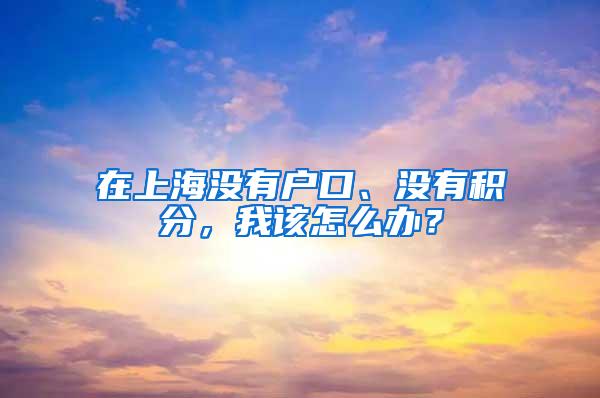 在上海没有户口、没有积分，我该怎么办？